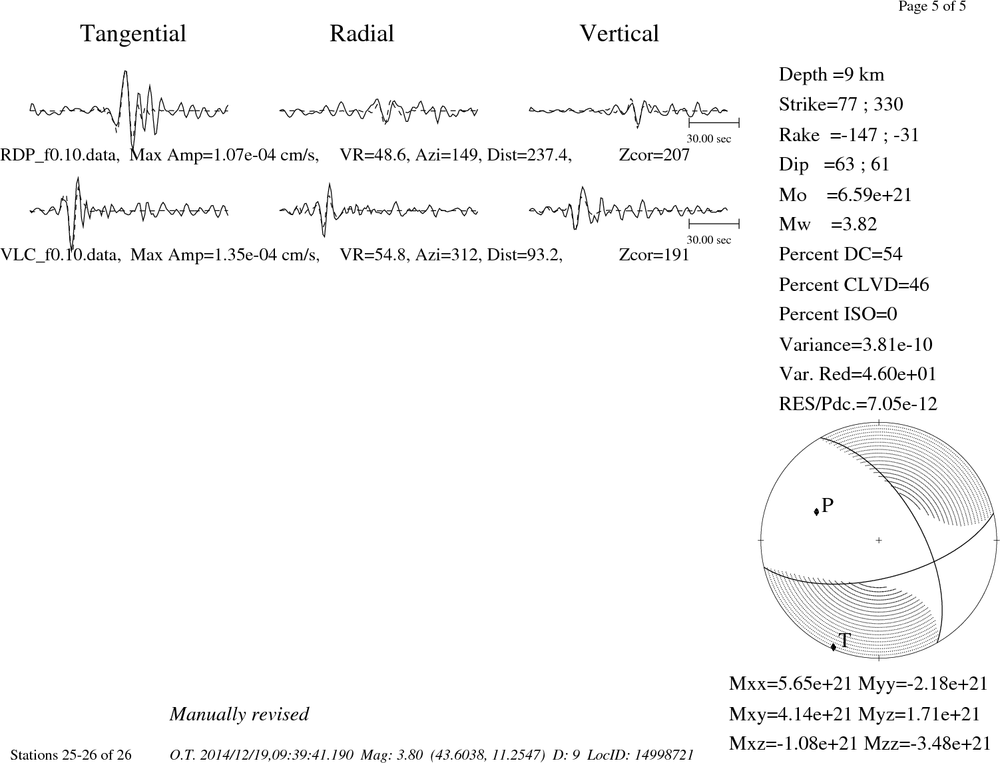 Page 5 of 5

Tangential Radial Vertical

30.00 sec

RDP_f0.10.data, Max Amp=1.07e-04 cm/s, VR=48.6, Azi=149, Dist=237.4, Zcor=207

30.00 sec

VLC_f0.10.data, Max Amp=1.35e-04 cm/s, VR=54.8, Azi=312, Dist=93.2, Zcor=191

Depth =9 km
Strike=77 ; 330
Rake =-147 ; -31
Dip =63 ; 61
Mo =6.59e+21
Mw =3.82
Percent DC=54
Percent CLVD=46
Percent ISO=0
Variance=3.81e-10
Var. Red=4.60e+01
RES/Pdc.=7.05e-12

P
T

Mxx=5.65e+21 Myy=-2.18e+21
Mxy=4.14e+21 Myz=1.71e+21
Mxz=-1.08e+21 Mzz=-3.48e+21

Manually revised

Stations 25-26 of 26 O.T. 2014/12/19,09:39:41.190 Mag: 3.80 (43.6038, 11.2547) D: 9 LocID: 14998721